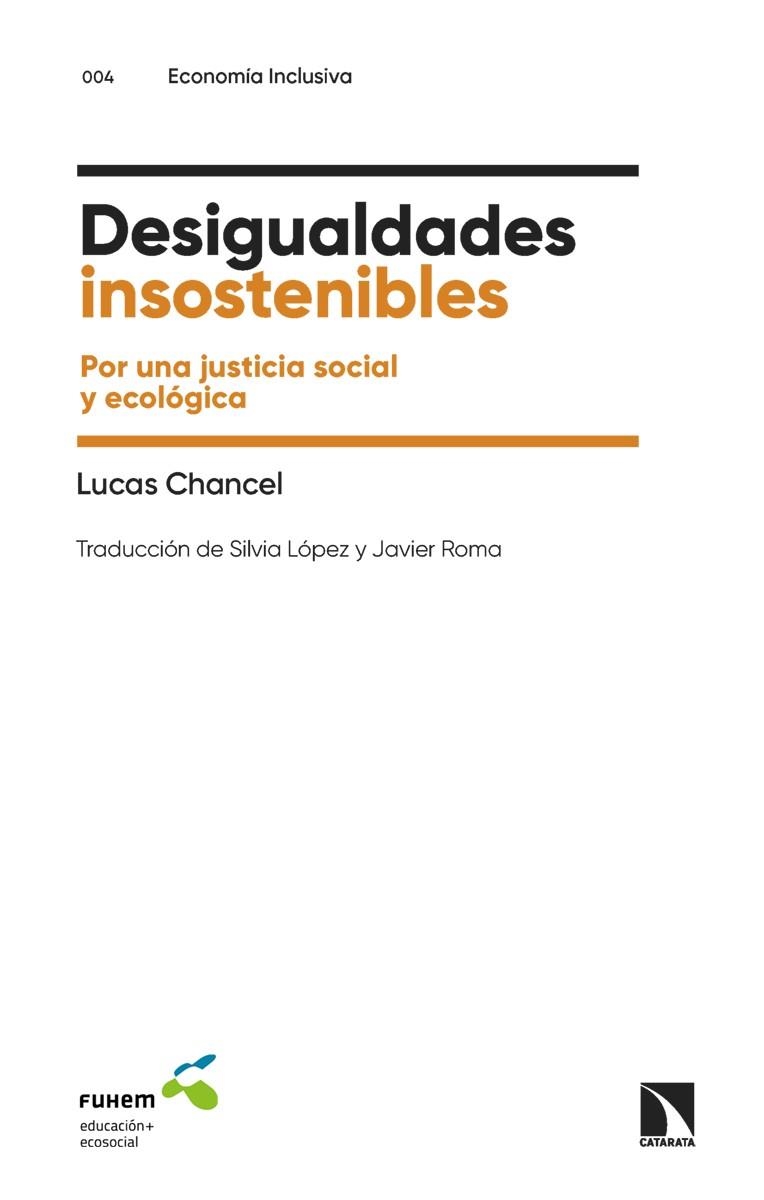 004 Economía Inclusiva

Desigualdades insostenibles

Por una justicia social y ecológica

Lucas Chancel

Traducción de Silvia López y Javier Roma

FUHEM
educación+
ecosocial

CATARATA